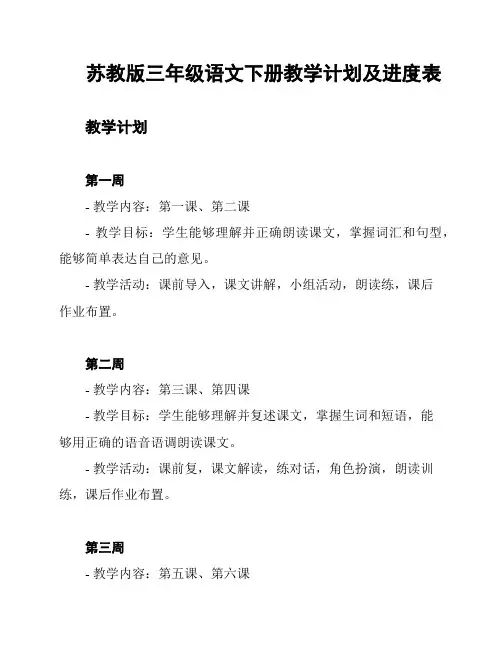 苏教版三年级语文下册教学计划及进度表

教学计划

第一周

- 教学内容：第一课、第二课

- 教学目标：学生能够理解并正确朗读课文，掌握词汇和句型，能够简单表达自己的意见。

- 教学活动：课前导入，课文讲解，小组活动，朗读练，课后作业布置。

第二周

- 教学内容：第三课、第四课

- 教学目标：学生能够理解并复述课文，掌握生词和短语，能够用正确的语音语调朗读课文。

- 教学活动：课前复，课文解读，练对话，角色扮演，朗读训练，课后作业布置。

第三周

- 教学内容：第五课、第六课